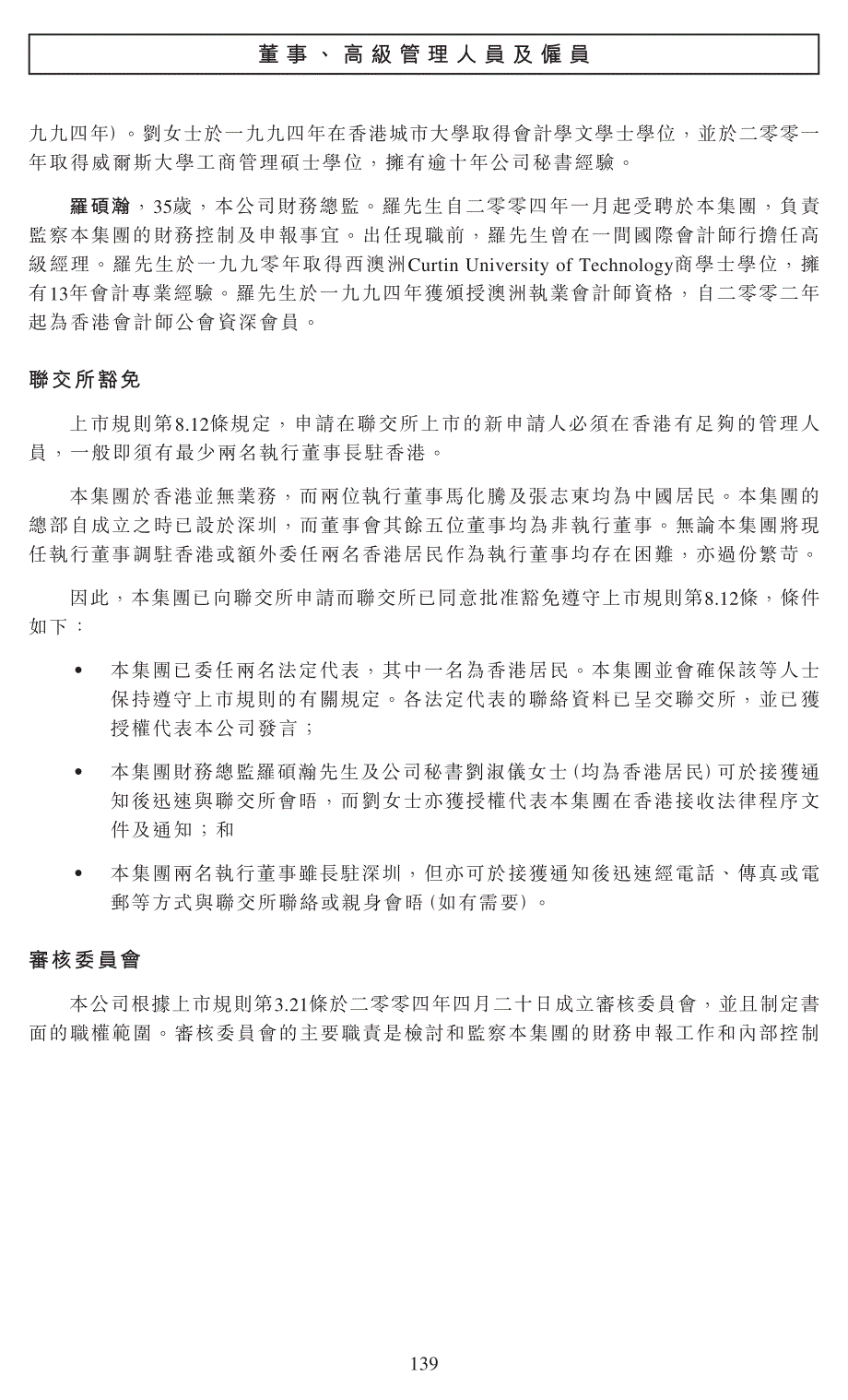 董事、高級管理人員及僱員

九九四年)。劉女士於一九九四年在香港城市大學取得會計學文學士學位,並於二零零一年取得威爾斯大學工商管理碩士學位,擁有逾十年公司秘書經驗。

羅碩瀚,35歲,本公司財務總監。羅先生自二零零四年一月起受聘於本集團,負責監察本集團的財務控制及申報事宜。出任現職前,羅先生曾在一間國際會計師行擔任高級經理。羅先生於一九九零年取得西澳洲Curtin University of Technology商學士學位,擁有13年會計專業經驗。羅先生於一九九四年獲頒授澳洲執業會計師資格,自二零零二年起為香港會計師公會資深會員。

聯交所豁免

上市規則第8.12條規定,申請在聯交所上市的新申請人必須在香港有足夠的管理人員,一般即須有最少兩名執行董事長駐香港。

本集團於香港並無業務,而兩位執行董事馬化騰及張志東均為中國居民。本集團的總部自成立之時已設於深圳,而董事會其餘五位董事均為非執行董事。無論本集團將現任執行董事調駐香港或額外委任兩名香港居民作為執行董事均存在困難,亦過份繁苛。

因此,本集團已向聯交所申請而聯交所已同意批准豁免遵守上市規則第8.12條,條件如下:

• 本集團已委任兩名法定代表,其中一名為香港居民。本集團並會確保該等人士保持遵守上市規則的有關規定。各法定代表的聯絡資料已呈交聯交所,並已獲授權代表本公司發言;

• 本集團財務總監羅碩瀚先生及公司秘書劉淑儀女士(均為香港居民)可於接獲通知後迅速與聯交所會晤,而劉女士亦獲授權代表本集團在香港接收法律程序文件及通知;和

• 本集團兩名執行董事雖長駐深圳,但亦可於接獲通知後迅速經電話、傳真或電郵等方式與聯交所聯絡或親身會晤(如有需要)。

審核委員會

本公司根據上市規則第3.21條於二零零四年四月二十日成立審核委員會,並且制定書面的職權範圍。審核委員會的主要職責是檢討和監察本集團的財務申報工作和內部控制

139